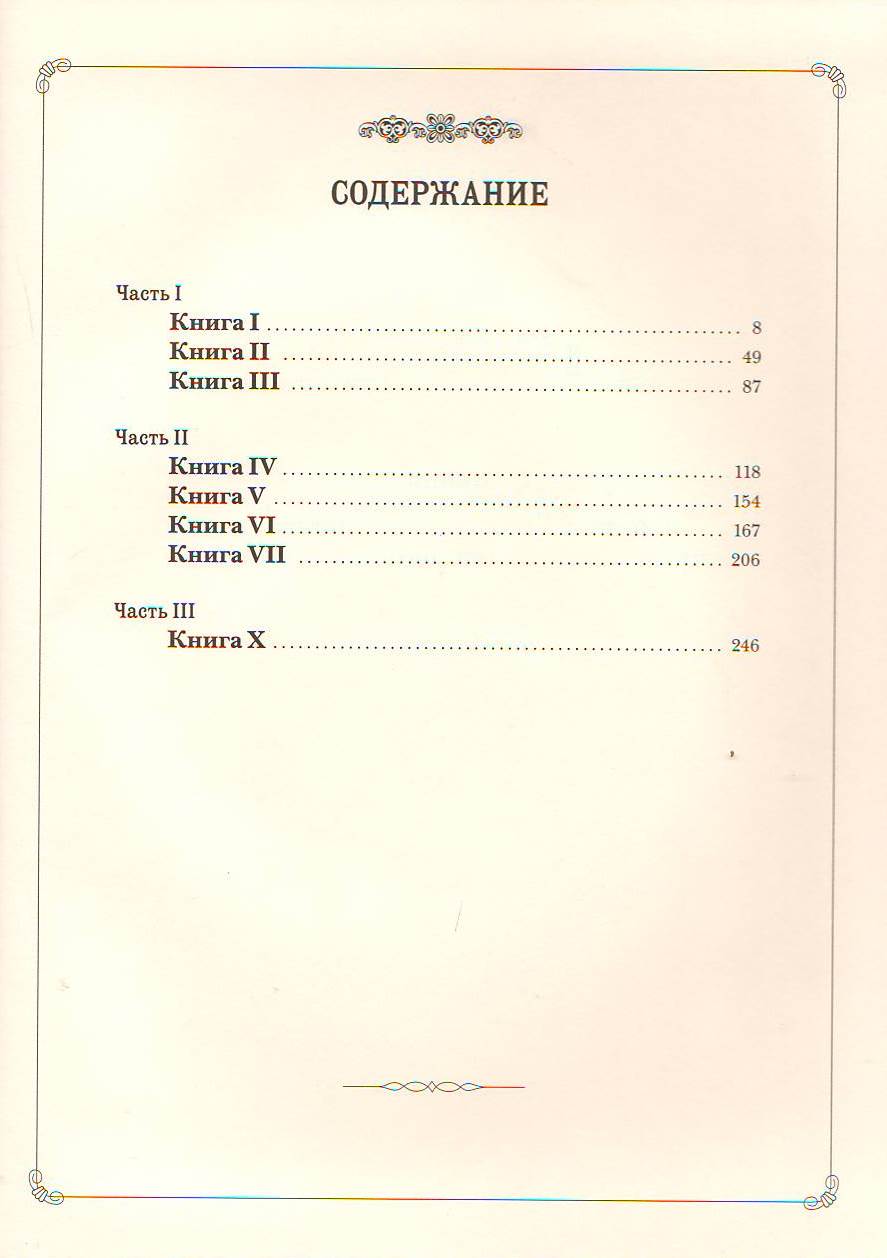 СОДЕРЖАНИЕ

Часть I
Книга I 8
Книга II 49
Книга III 87

Часть II
Книга IV 118
Книга V 154
Книга VI 167
Книга VII 206

Часть III
Книга X 246